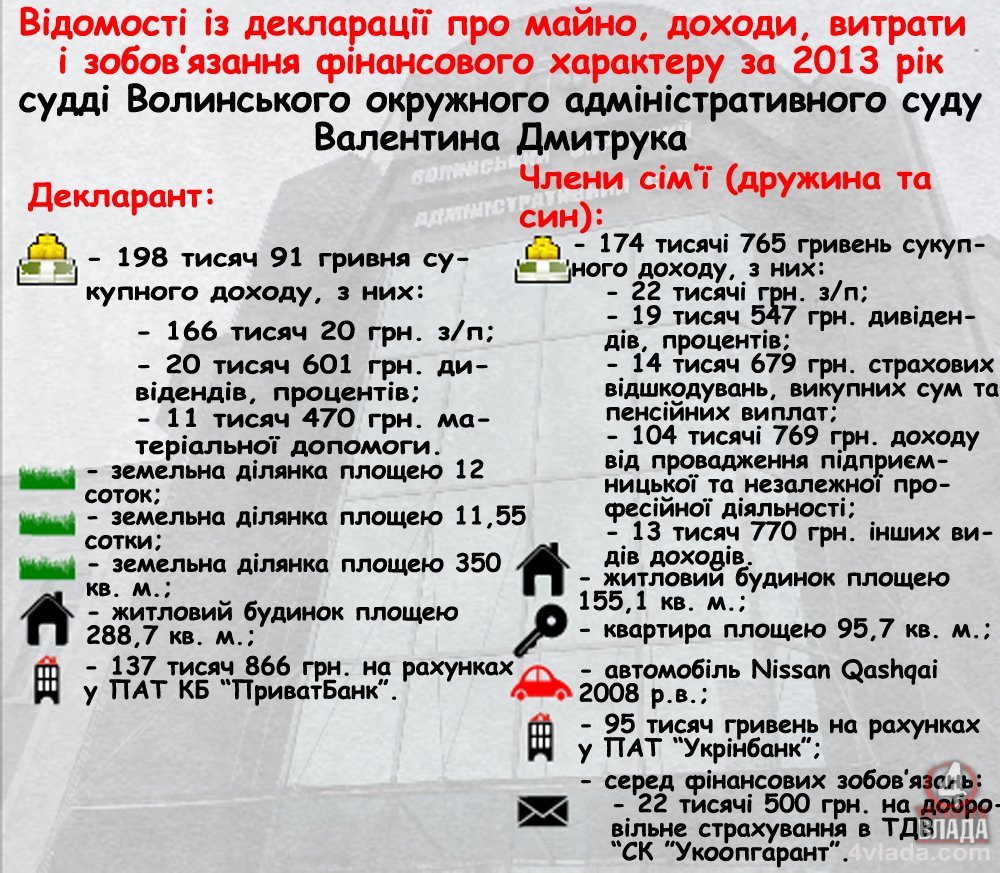 Відомості із декларації про майно, доходи, витрати і зобов'язання фінансового характеру за 2013 рік судді Волинського окружного адміністративного суду Валентина Дмитрука

Декларант:

- 198 тисяч 91 гривня сукупного доходу, з них:

- 166 тисяч 20 грн. з/п;

- 20 тисяч 601 грн. дивідендів, процентів;

- 11 тисяч 470 грн. матеріальної допомоги.

- земельна ділянка площею 12 соток;

- земельна ділянка площею 11,55 сотки;

- земельна ділянка площею 350 кв. м.;

- житловий будинок площею 288,7 кв. м.;

- 137 тисяч 866 грн. на рахунках у ПАТ КБ "ПриватБанк".

Члени сім'ї (дружина та син):

- 174 тисячі 765 гривень сукупного доходу, з них:
- 22 тисячі грн. з/п;
- 19 тисяч 547 грн. дивідендів, процентів;
- 14 тисяч 679 грн. страхових відшкодувань, викупних сум та пенсійних виплат;
- 104 тисячі 769 грн. доходу від провадження підприємницької та незалежної професійної діяльності;
- 13 тисяч 770 грн. інших видів доходів.

- житловий будинок площею 155,1 кв. м.;

- квартира площею 95,7 кв. м.;

- автомобіль Nissan Qashqai 2008 р.в.;

- 95 тисяч гривень на рахунках у ПАТ "Укрінбанк";

- серед фінансових зобов'язань:
- 22 тисячі 500 грн. на добровільне страхування в ТДВ "СК "Укоопгарант".

4 ВЛАДА
4vlada.com